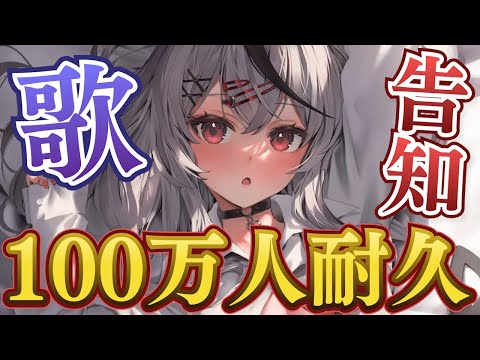 歌

告知

100万人耐久